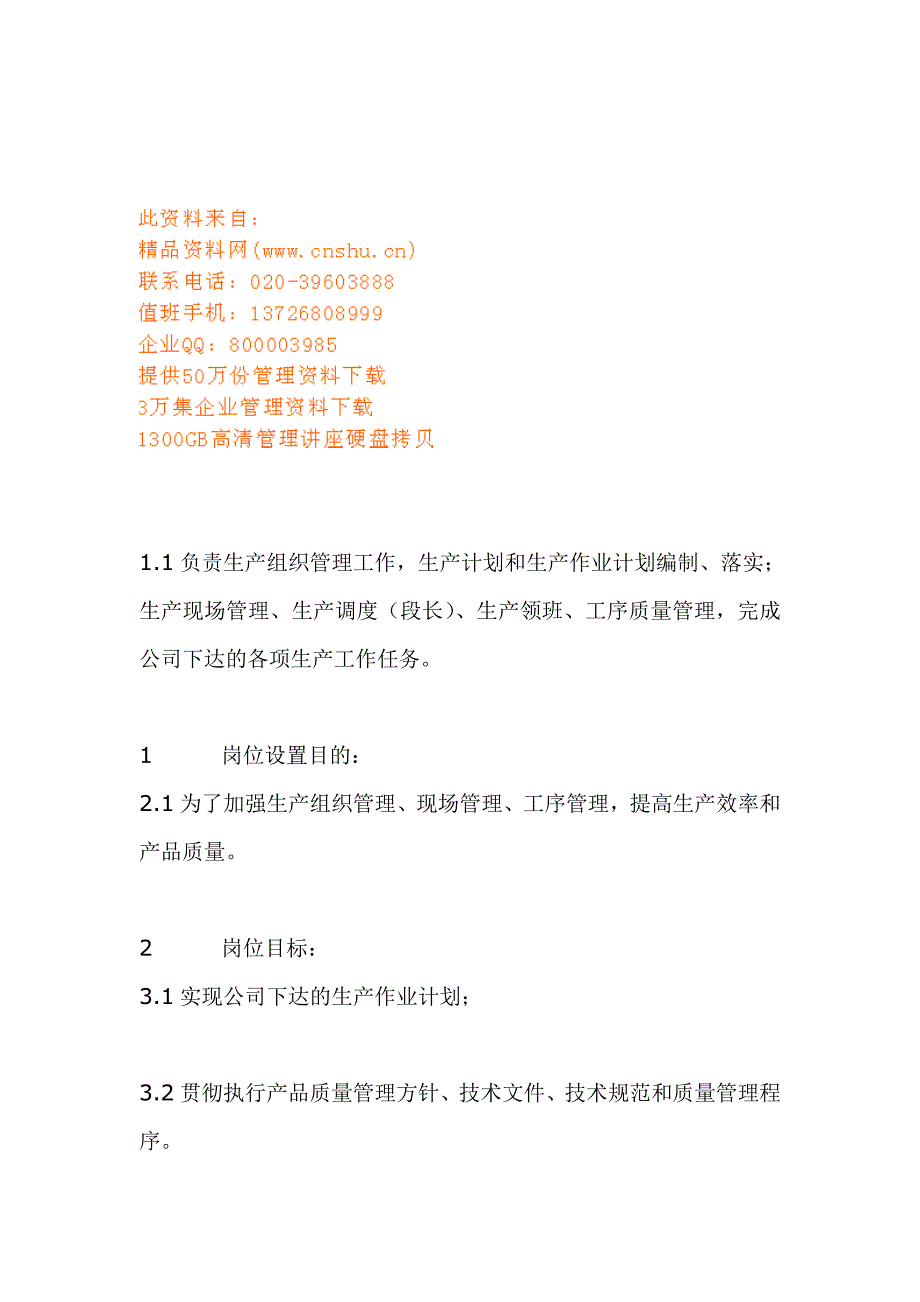 此资料来自：
精品资料网(www.cnshu.cn)
联系电话：020-39603888
值班手机：13726808999
企业QQ：800003985
提供50万份管理资料下载
3万集企业管理资料下载
1300GB高清管理讲座硬盘拷贝

1.1 负责生产组织管理工作，生产计划和生产作业计划编制、落实；生产现场管理、生产调度（段长）、生产领班、工序质量管理，完成公司下达的各项生产工作任务。

1　　岗位设置目的：
2.1 为了加强生产组织管理、现场管理、工序管理，提高生产效率和产品质量。

2　　岗位目标：
3.1 实现公司下达的生产作业计划；

3.2 贯彻执行产品质量管理方针、技术文件、技术规范和质量管理程序。